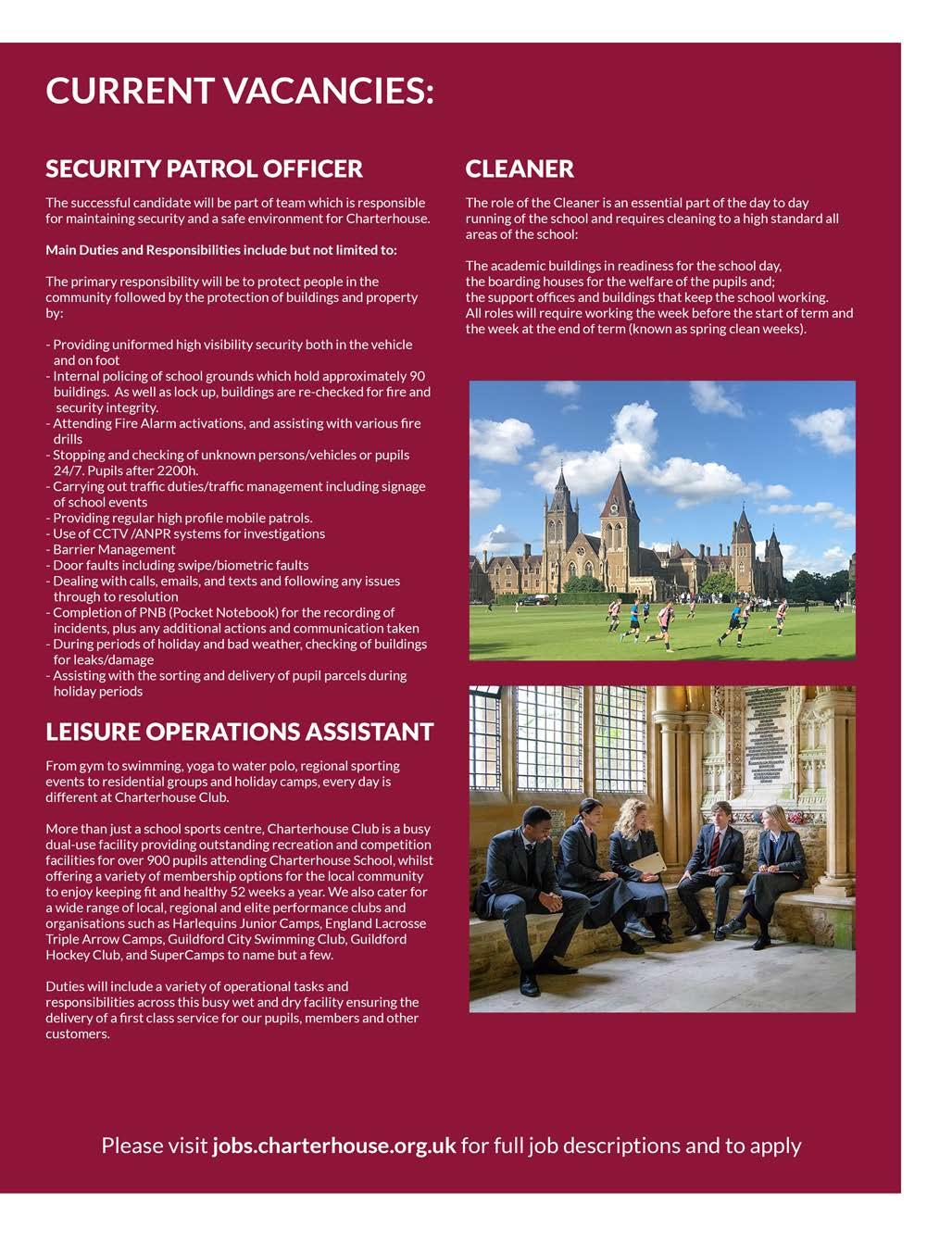 CURRENT VACANCIES:

SECURITY PATROL OFFICER

The successful candidate will be part of team which is responsible for maintaining security and a safe environment for Charterhouse.

Main Duties and Responsibilities include but not limited to:

The primary responsibility will be to protect people in the community followed by the protection of buildings and property by:

- Providing uniformed high visibility security both in the vehicle and on foot
- Internal policing of school grounds which hold approximately 90 buildings. As well as lock up, buildings are re-checked for fire and security integrity.
- Attending Fire Alarm activations, and assisting with various fire drills
- Stopping and checking of unknown persons/vehicles or pupils 24/7. Pupils after 2200h.
- Carrying out traffic duties/traffic management including signage of school events
- Providing regular high profile mobile patrols.
- Use of CCTV /ANPR systems for investigations
- Barrier Management
- Door faults including swipe/biometric faults
- Dealing with calls, emails, and texts and following any issues through to resolution
- Completion of PNB (Pocket Notebook) for the recording of incidents, plus any additional actions and communication taken
- During periods of holiday and bad weather, checking of buildings for leaks/damage
- Assisting with the sorting and delivery of pupil parcels during holiday periods

LEISURE OPERATIONS ASSISTANT

From gym to swimming, yoga to water polo, regional sporting events to residential groups and holiday camps, every day is different at Charterhouse Club.

More than just a school sports centre, Charterhouse Club is a busy dual-use facility providing outstanding recreation and competition facilities for over 900 pupils attending Charterhouse School, whilst offering a variety of membership options for the local community to enjoy keeping fit and healthy 52 weeks a year. We also cater for a wide range of local, regional and elite performance clubs and organisations such as Harlequins Junior Camps, England Lacrosse Triple Arrow Camps, Guildford City Swimming Club, Guildford Hockey Club, and SuperCamps to name but a few.

Duties will include a variety of operational tasks and responsibilities across this busy wet and dry facility ensuring the delivery of a first class service for our pupils, members and other customers.

CLEANER

The role of the Cleaner is an essential part of the day to day running of the school and requires cleaning to a high standard all areas of the school:

The academic buildings in readiness for the school day,
the boarding houses for the welfare of the pupils and;
the support offices and buildings that keep the school working.
All roles will require working the week before the start of term and the week at the end of term (known as spring clean weeks).

Please visit jobs.charterhouse.org.uk for full job descriptions and to apply